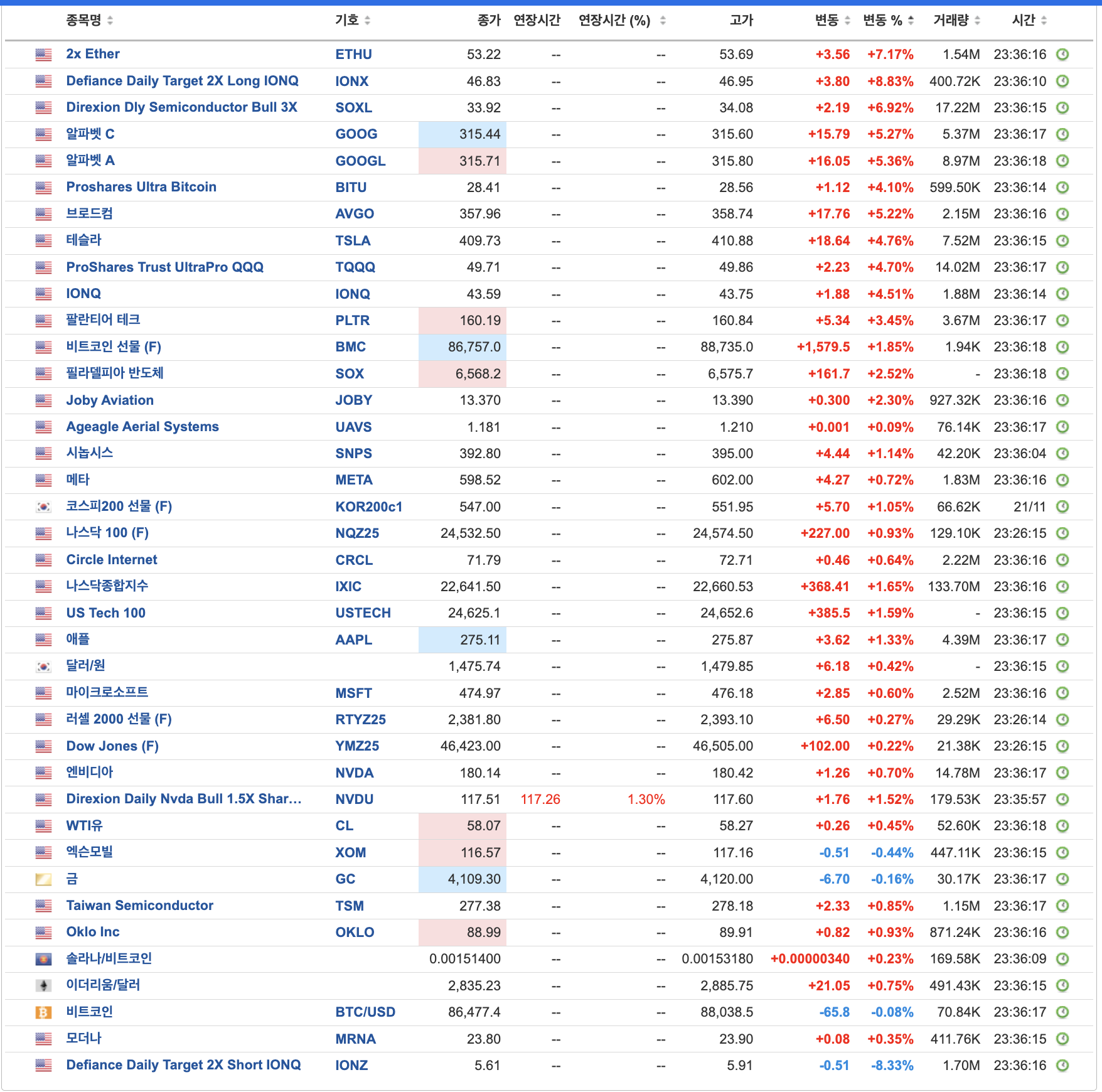 | 종목명 | 기호 | 종가 | 연장시간 | 연장시간 (%) | 고가 | 변동 | 변동 % | 거래량 | 시간 |
|---|---|---|---|---|---|---|---|---|---|
| 2x Ether | ETHU | 53.22 | -- | -- | 53.69 | +3.56 | +7.17% | 1.54M | 23:36:16 |
| Defiance Daily Target 2X Long IONQ | IONX | 46.83 | -- | -- | 46.95 | +3.80 | +8.83% | 400.72K | 23:36:10 |
| Direxion Dly Semiconductor Bull 3X | SOXL | 33.92 | -- | -- | 34.08 | +2.19 | +6.92% | 17.22M | 23:36:15 |
| 알파벳 C | GOOG | 315.44 | -- | -- | 315.60 | +15.79 | +5.27% | 5.37M | 23:36:17 |
| 알파벳 A | GOOGL | 315.71 | -- | -- | 315.80 | +16.05 | +5.36% | 8.97M | 23:36:18 |
| Proshares Ultra Bitcoin | BITU | 28.41 | -- | -- | 28.56 | +1.12 | +4.10% | 599.50K | 23:36:14 |
| 브로드컴 | AVGO | 357.96 | -- | -- | 358.74 | +17.76 | +5.22% | 2.15M | 23:36:16 |
| 테슬라 | TSLA | 409.73 | -- | -- | 410.88 | +18.64 | +4.76% | 7.52M | 23:36:15 |
| ProShares Trust UltraPro QQQ | TQQQ | 49.71 | -- | -- | 49.86 | +2.23 | +4.70% | 14.02M | 23:36:17 |
| IONQ | IONQ | 43.59 | -- | -- | 43.75 | +1.88 | +4.51% | 1.88M | 23:36:14 |
| 팔란티어 테크 | PLTR | 160.19 | -- | -- | 160.84 | +5.34 | +3.45% | 3.67M | 23:36:17 |
| 비트코인 선물 (F) | BMC | 86,757.0 | -- | -- | 88,735.0 | +1,579.5 | +1.85% | 1.94K | 23:36:18 |
| 필라델피아 반도체 | SOX | 6,568.2 | -- | -- | 6,575.7 | +161.7 | +2.52% | - | 23:36:18 |
| Joby Aviation | JOBY | 13.370 | -- | -- | 13.390 | +0.300 | +2.30% | 927.32K | 23:36:16 |
| Ageagle Aerial Systems | UAVS | 1.181 | -- | -- | 1.210 | +0.001 | +0.09% | 76.14K | 23:36:17 |
| 시놉시스 | SNPS | 392.80 | -- | -- | 395.00 | +4.44 | +1.14% | 42.20K | 23:36:04 |
| 메타 | META | 598.52 | -- | -- | 602.00 | +4.27 | +0.72% | 1.83M | 23:36:16 |
| 코스피200 선물 (F) | KOR200c1 | 547.00 | -- | -- | 551.95 | +5.70 | +1.05% | 66.62K | 21/11 |
| 나스닥 100 (F) | NQZ25 | 24,532.50 | -- | -- | 24,574.50 | +227.00 | +0.93% | 129.10K | 23:26:15 |
| Circle Internet | CRCL | 71.79 | -- | -- | 72.71 | +0.46 | +0.64% | 2.22M | 23:36:16 |
| 나스닥종합지수 | IXIC | 22,641.50 | -- | -- | 22,660.53 | +368.41 | +1.65% | 133.70M | 23:36:16 |
| US Tech 100 | USTECH | 24,625.1 | -- | -- | 24,652.6 | +385.5 | +1.59% | - | 23:36:15 |
| 애플 | AAPL | 275.11 | -- | -- | 275.87 | +3.62 | +1.33% | 4.39M | 23:36:17 |
| 달러/원 | | 1,475.74 | -- | -- | 1,479.85 | +6.18 | +0.42% | - | 23:36:15 |
| 마이크로소프트 | MSFT | 474.97 | -- | -- | 476.18 | +2.85 | +0.60% | 2.52M | 23:36:16 |
| 러셀 2000 선물 (F) | RTYZ25 | 2,381.80 | -- | -- | 2,393.10 | +6.50 | +0.27% | 29.29K | 23:26:14 |
| Dow Jones (F) | YMZ25 | 46,423.00 | -- | -- | 46,505.00 | +102.00 | +0.22% | 21.38K | 23:26:15 |
| 엔비디아 | NVDA | 180.14 | -- | -- | 180.42 | +1.26 | +0.70% | 14.78M | 23:36:17 |
| Direxion Daily Nvda Bull 1.5X Shar... | NVDU | 117.51 | 117.26 | 1.30% | 117.60 | +1.76 | +1.52% | 179.53K | 23:35:57 |
| WTI유 | CL | 58.07 | -- | -- | 58.27 | +0.26 | +0.45% | 52.60K | 23:36:18 |
| 엑슨모빌 | XOM | 116.57 | -- | -- | 117.16 | -0.51 | -0.44% | 447.11K | 23:36:15 |
| 금 | GC | 4,109.30 | -- | -- | 4,120.00 | -6.70 | -0.16% | 30.17K | 23:36:17 |
| Taiwan Semiconductor | TSM | 277.38 | -- | -- | 278.18 | +2.33 | +0.85% | 1.15M | 23:36:17 |
| Oklo Inc | OKLO | 88.99 | -- | -- | 89.91 | +0.82 | +0.93% | 871.24K | 23:36:16 |
| 솔라나/비트코인 | | 0.00151400 | -- | -- | 0.00153180 | +0.00000340 | +0.23% | 169.58K | 23:36:09 |
| 이더리움/달러 | | 2,835.23 | -- | -- | 2,885.75 | +21.05 | +0.75% | 491.43K | 23:36:15 |
| 비트코인 | BTC/USD | 86,477.4 | -- | -- | 88,038.5 | -65.8 | -0.08% | 70.84K | 23:36:17 |
| 모더나 | MRNA | 23.80 | -- | -- | 23.90 | +0.08 | +0.35% | 411.76K | 23:36:15 |
| Defiance Daily Target 2X Short IONQ | IONZ | 5.61 | -- | -- | 5.91 | -0.51 | -8.33% | 1.70M | 23:36:16 |